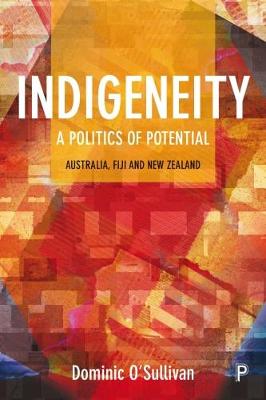 INDIGENEITY

A POLITICS OF POTENTIAL

AUSTRALIA, FIJI AND NEW ZEALAND

Dominic O'Sullivan

P